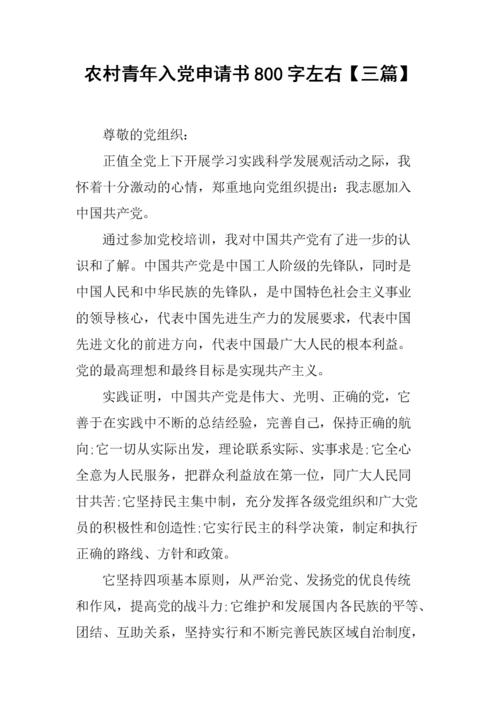 农村青年入党申请书 800 字左右【三篇】

尊敬的党组织：

正值全党上下开展学习实践科学发展观活动之际，我怀着十分激动的心情，郑重地向党组织提出：我志愿加入中国共产党。

通过参加党校培训，我对中国共产党有了进一步的认识和了解。中国共产党是中国工人阶级的先锋队，同时是中国人民和中华民族的先锋队，是中国特色社会主义事业的领导核心，代表中国先进生产力的发展要求，代表中国先进文化的前进方向，代表中国最广大人民的根本利益。党的最高理想和最终目标是实现共产主义。

实践证明，中国共产党是伟大、光明、正确的党，它善于在实践中不断的总结经验，完善自己，保持正确的航向;它一切从实际出发，理论联系实际、实事求是;它全心全意为人民服务，把群众利益放在第一位，同广大人民同甘共苦;它坚持民主集中制，充分发挥各级党组织和广大党员的积极性和创造性;它实行民主的科学决策，制定和执行正确的路线、方针和政策。

它坚持四项基本原则，从严治党、发扬党的优良传统和作风，提高党的战斗力;它维护和发展国内各民族的平等、团结、互助关系，坚持实行和不断完善民族区域自治制度，